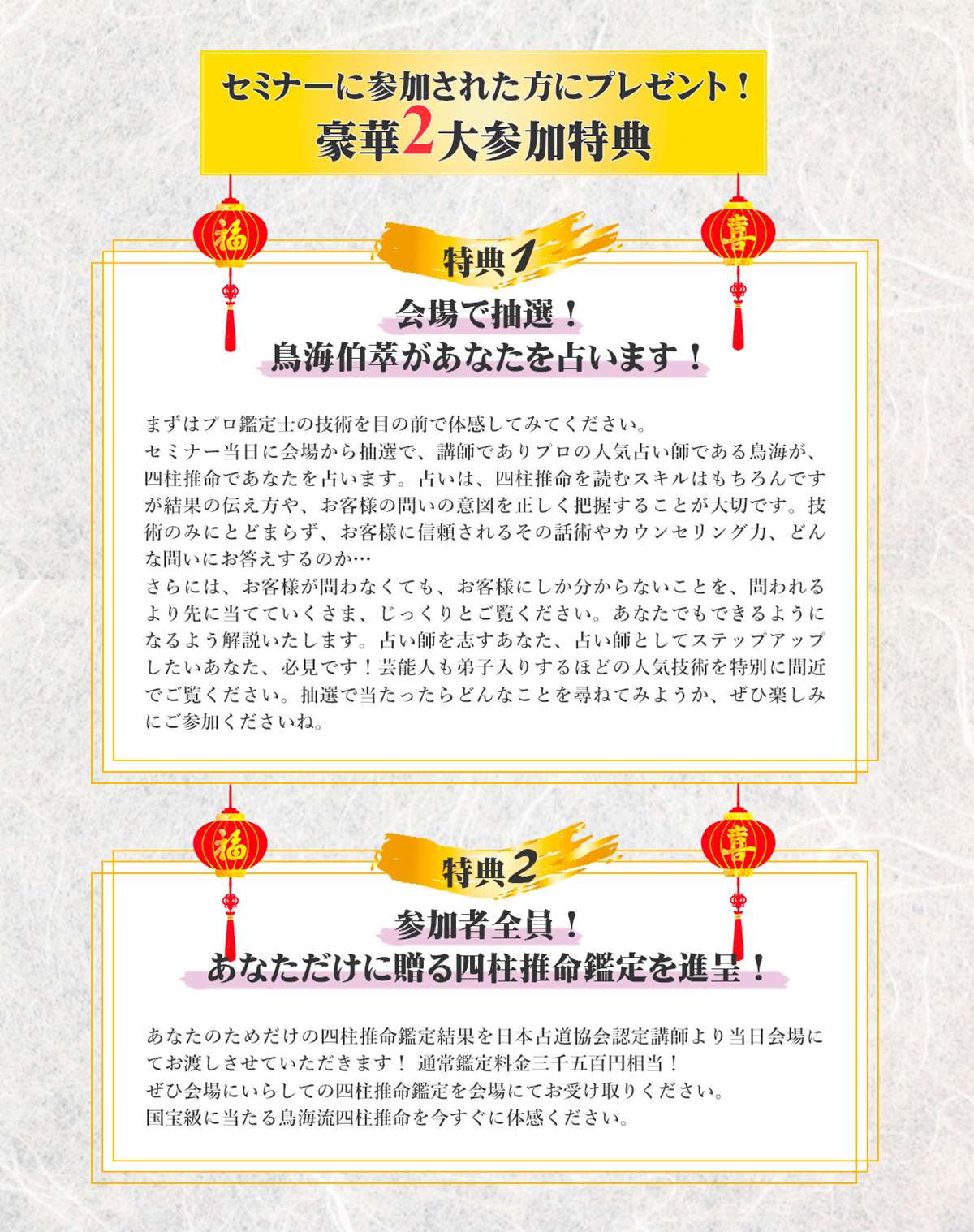 セミナーに参加された方にプレゼント！
豪華2大参加特典

福

喜

特典1

会場で抽選！
鳥海伯萃があなたを占います！

まずはプロ鑑定士の技術を目の前で体感してみてください。
セミナー当日に会場から抽選で、講師でありプロの人気占い師である鳥海が、四柱推命であなたを占います。占いは、四柱推命を読むスキルはもちろんですが結果の伝え方や、お客様の問いの意図を正しく把握することが大切です。技術のみにとどまらず、お客様に信頼されるその話術やカウンセリング力、どんな問いにお答えするのか…
さらには、お客様が問わなくても、お客様にしか分からないことを、問われるより先に当てていくさま、じっくりとご覧ください。あなたでもできるようになるよう解説いたします。占い師を志すあなた、占い師としてステップアップしたいあなた、必見です！芸能人も弟子入りするほどの人気技術を特別に間近でご覧ください。抽選で当たったらどんなことを尋ねてみようか、ぜひ楽しみにご参加くださいね。

福

喜

特典2

参加者全員！
あなただけに贈る四柱推命鑑定を進呈！

あなたのためだけの四柱推命鑑定結果を日本占道協会認定講師より当日会場にてお渡しさせていただきます！ 通常鑑定料金三千五百円相当！
ぜひ会場にいらしての四柱推命鑑定を会場にてお受け取りください。
国宝級に当たる鳥海流四柱推命を今すぐに体感ください。